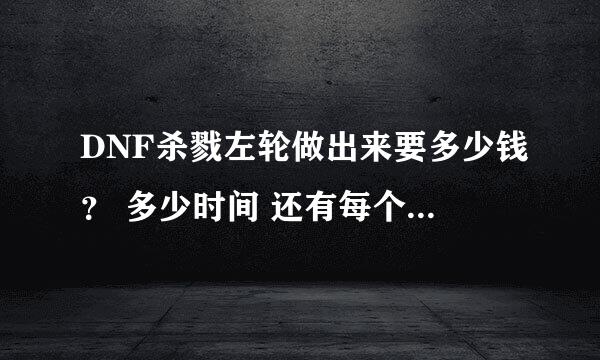 DNF杀戮左轮做出来要多少钱？ 多少时间 还有每个...